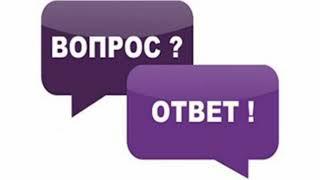 ВОПРОС ?

ОТВЕТ !